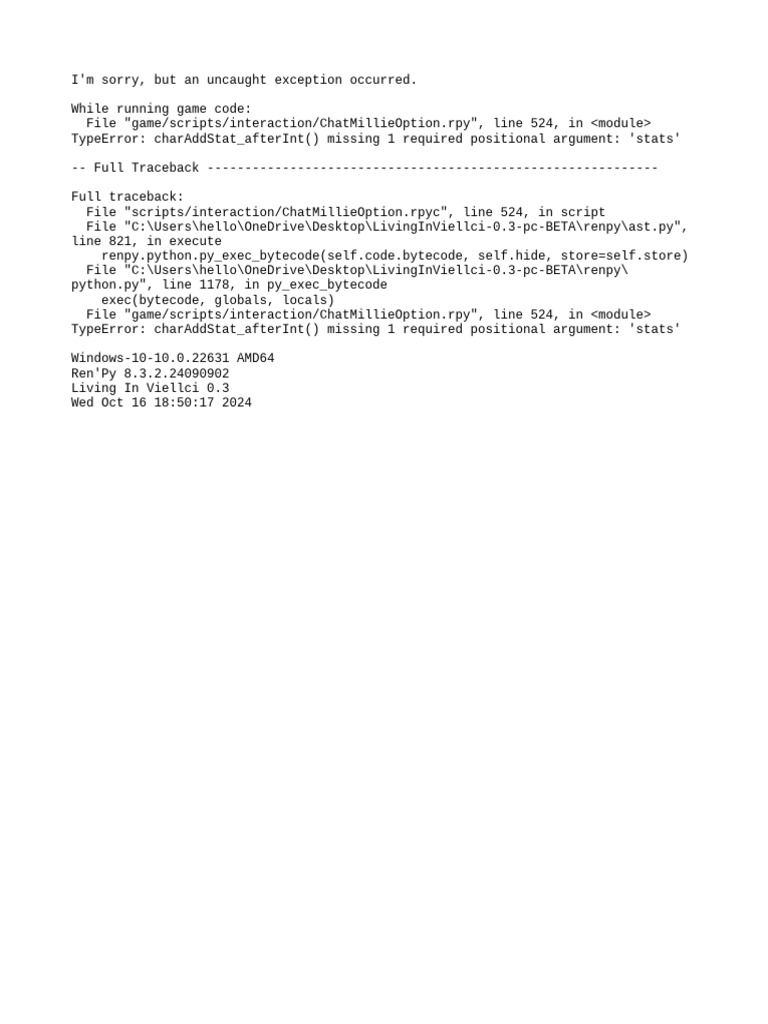 I'm sorry, but an uncaught exception occurred.

While running game code:
  File "game/scripts/interaction/ChatMillieOption.rpy", line 524, in <module>
TypeError: charAddStat_afterInt() missing 1 required positional argument: 'stats'

-- Full Traceback ------------------------------------------------------------

Full traceback:
  File "scripts/interaction/ChatMillieOption.rpyc", line 524, in script
  File "C:\Users\hello\OneDrive\Desktop\LivingInViellci-0.3-pc-BETA\renpy\ast.py", line 821, in execute
    renpy.python.py_exec_bytecode(self.code.bytecode, self.hide, store=self.store)
  File "C:\Users\hello\OneDrive\Desktop\LivingInViellci-0.3-pc-BETA\renpy\python.py", line 1178, in py_exec_bytecode
    exec(bytecode, globals, locals)
  File "game/scripts/interaction/ChatMillieOption.rpy", line 524, in <module>
TypeError: charAddStat_afterInt() missing 1 required positional argument: 'stats'

Windows-10-10.0.22631 AMD64
Ren'Py 8.3.2.24090902
Living In Viellci 0.3
Wed Oct 16 18:50:17 2024